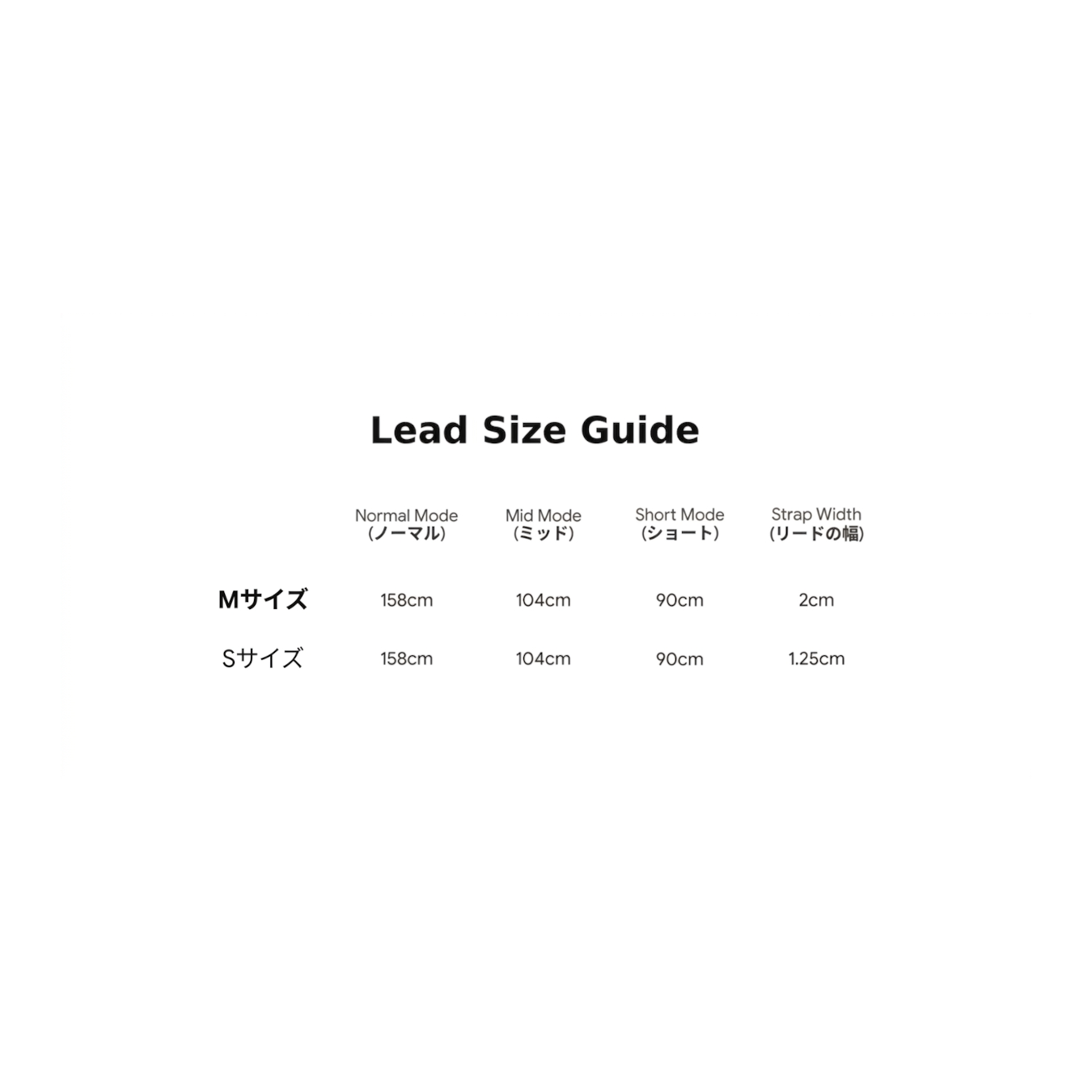 Lead Size Guide

| | Normal Mode (ノーマル) | Mid Mode (ミッド) | Short Mode (ショート) | Strap Width (リードの幅) |
|---|---|---|---|---|
| Mサイズ | 158cm | 104cm | 90cm | 2cm |
| Sサイズ | 158cm | 104cm | 90cm | 1.25cm |